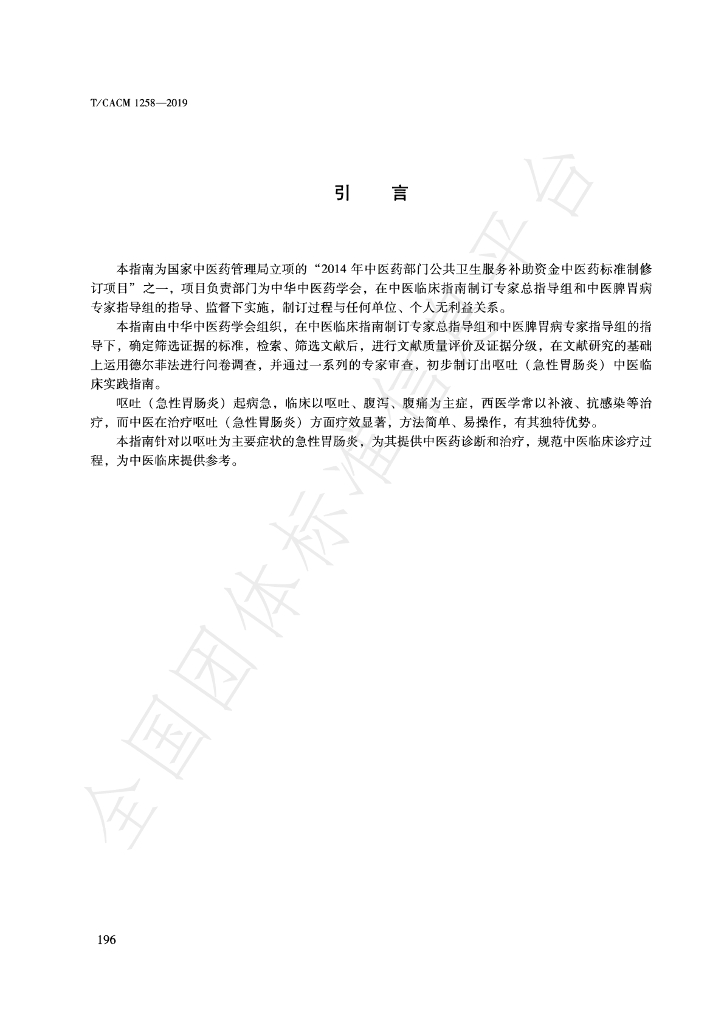 T/CACM 1258—2019

引　言

本指南为国家中医药管理局立项的“2014 年中医药部门公共卫生服务补助资金中医药标准制修订项目”之一，项目负责部门为中华中医药学会，在中医临床指南制订专家总指导组和中医脾胃病专家指导组的指导、监督下实施，制订过程与任何单位、个人无利益关系。

本指南由中华中医药学会组织，在中医临床指南制订专家总指导组和中医脾胃病专家指导组的指导下，确定筛选证据的标准，检索、筛选文献后，进行文献质量评价及证据分级，在文献研究的基础上运用德尔菲法进行问卷调查，并通过一系列的专家审查，初步制订出呕吐（急性胃肠炎）中医临床实践指南。

呕吐（急性胃肠炎）起病急，临床以呕吐、腹泻、腹痛为主症，西医学常以补液、抗感染等治疗，而中医在治疗呕吐（急性胃肠炎）方面疗效显著，方法简单、易操作，有其独特优势。

本指南针对以呕吐为主要症状的急性胃肠炎，为其提供中医药诊断和治疗，规范中医临床诊疗过程，为中医临床提供参考。

全国团体标准信息平台

196